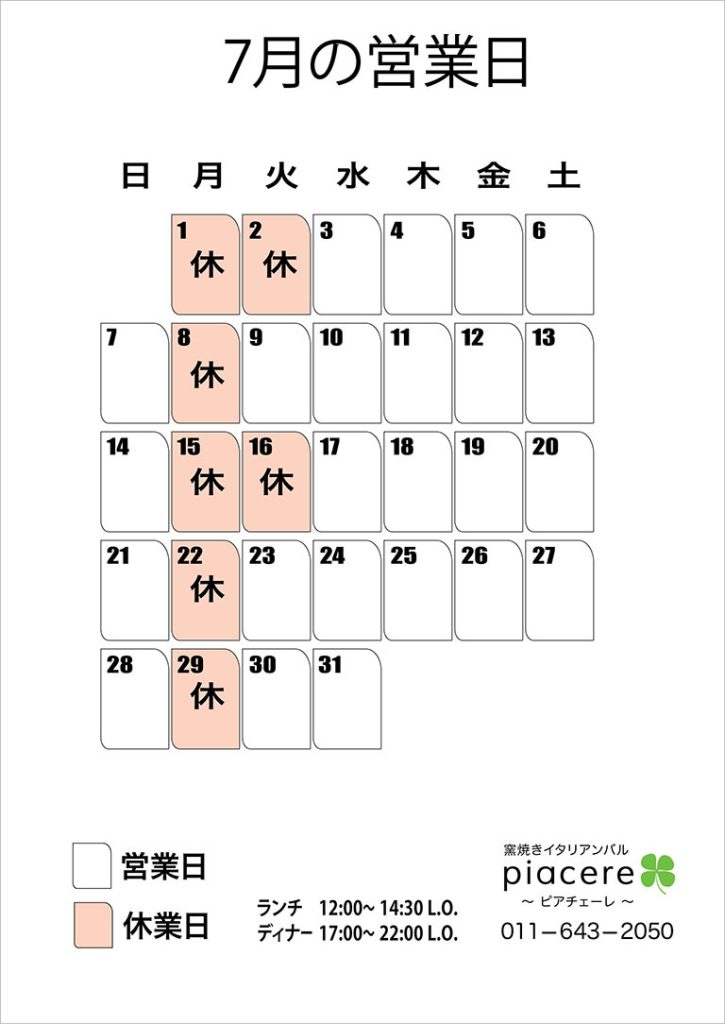 7月の営業日

| 日 | 月 | 火 | 水 | 木 | 金 | 土 |
|---|---|---|---|---|---|---|
| | 1 休 | 2 休 | 3 | 4 | 5 | 6 |
| 7 | 8 休 | 9 | 10 | 11 | 12 | 13 |
| 14 | 15 休 | 16 休 | 17 | 18 | 19 | 20 |
| 21 | 22 休 | 23 | 24 | 25 | 26 | 27 |
| 28 | 29 休 | 30 | 31 | | | |

営業日

休業日

ランチ 12:00~ 14:30 L.O.
ディナー 17:00~ 22:00 L.O.

窯焼きイタリアンバル
piacere
~ ピアチェーレ ~
011－643－2050